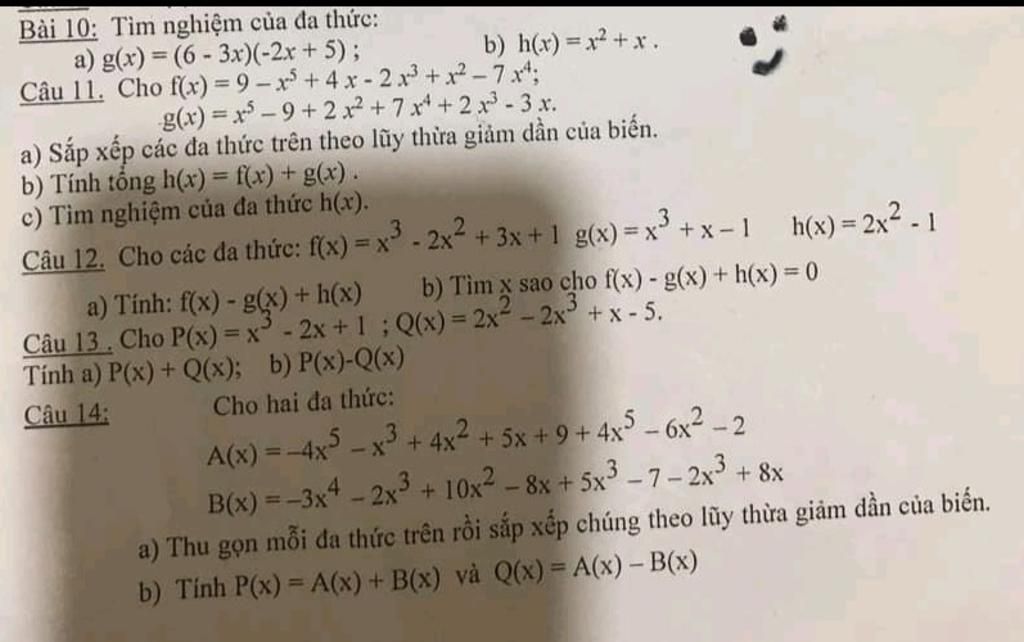 Bài 10: Tìm nghiệm của đa thức:

a) $g(x) = (6 - 3x)(-2x + 5)$ ; b) $h(x) = x^2 + x$ .

Câu 11. Cho $f(x) = 9 - x^5 + 4x - 2x^3 + x^2 - 7x^4$;

$g(x) = x^5 - 9 + 2x^2 + 7x^4 + 2x^3 - 3x$.

a) Sắp xếp các đa thức trên theo lũy thừa giảm dần của biến.

b) Tính tổng $h(x) = f(x) + g(x)$ .

c) Tìm nghiệm của đa thức $h(x)$.

Câu 12. Cho các đa thức: $f(x) = x^3 - 2x^2 + 3x + 1$ $g(x) = x^3 + x - 1$ $h(x) = 2x^2 - 1$

a) Tính: $f(x) - g(x) + h(x)$ b) Tìm x sao cho $f(x) - g(x) + h(x) = 0$

Câu 13 . Cho $P(x) = x^3 - 2x + 1$ ; $Q(x) = 2x^2 - 2x^3 + x - 5$.

Tính a) $P(x) + Q(x)$; b) $P(x)-Q(x)$

Câu 14: Cho hai đa thức:

$A(x) = -4x^5 - x^3 + 4x^2 + 5x + 9 + 4x^5 - 6x^2 - 2$

$B(x) = -3x^4 - 2x^3 + 10x^2 - 8x + 5x^3 - 7 - 2x^3 + 8x$

a) Thu gọn mỗi đa thức trên rồi sắp xếp chúng theo lũy thừa giảm dần của biến.

b) Tính $P(x) = A(x) + B(x)$ và $Q(x) = A(x) - B(x)$